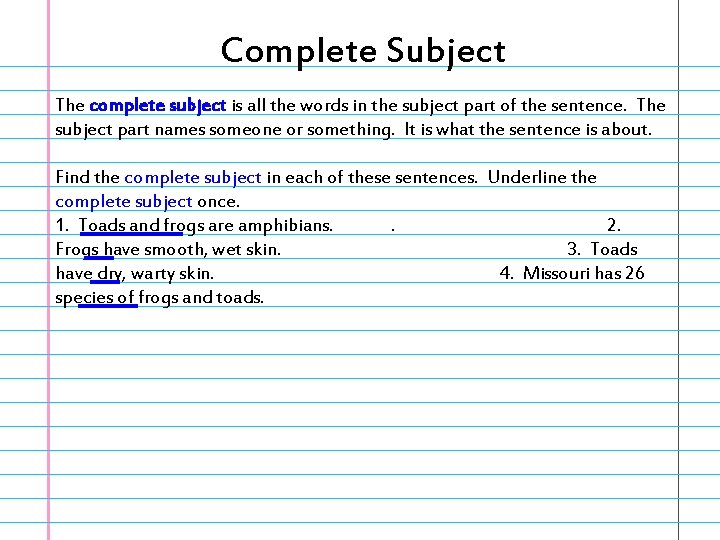 Complete Subject

The complete subject is all the words in the subject part of the sentence. The subject part names someone or something. It is what the sentence is about.

Find the complete subject in each of these sentences. Underline the complete subject once.

1. Toads and frogs are amphibians. . 2. Frogs have smooth, wet skin. 3. Toads have dry, warty skin. 4. Missouri has 26 species of frogs and toads.